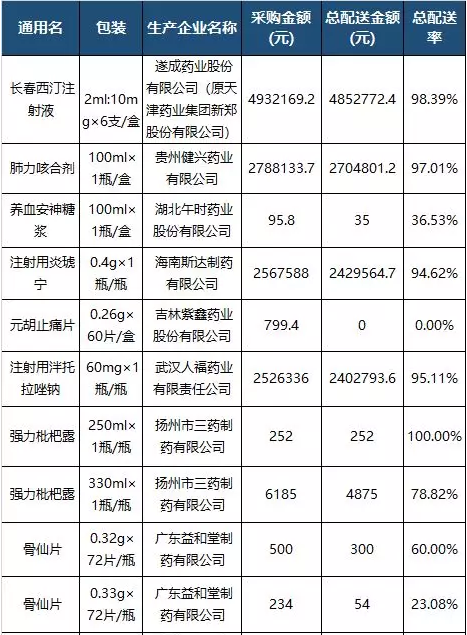 | 通用名 | 包装 | 生产企业名称 | 采购金额(元) | 总配送金额(元) | 总配送率 |
|---|---|---|---|---|---|
| 长春西汀注射液 | 2ml:10mg×6支/盒 | 遂成药业股份有限公司（原天津药业集团新郑股份有限公司） | 4932169.2 | 4852772.4 | 98.39% |
| 肺力咳合剂 | 100ml×1瓶/盒 | 贵州健兴药业有限公司 | 2788133.7 | 2704801.2 | 97.01% |
| 养血安神糖浆 | 100ml×1瓶/盒 | 湖北午时药业股份有限公司 | 95.8 | 35 | 36.53% |
| 注射用炎琥宁 | 0.4g×1瓶/瓶 | 海南斯达制药有限公司 | 2567588 | 2429564.7 | 94.62% |
| 元胡止痛片 | 0.26g×60片/盒 | 吉林紫鑫药业股份有限公司 | 799.4 | 0 | 0.00% |
| 注射用泮托拉唑钠 | 60mg×1瓶/瓶 | 武汉人福药业有限责任公司 | 2526336 | 2402793.6 | 95.11% |
| 强力枇杷露 | 250ml×1瓶/瓶 | 扬州市三药制药有限公司 | 252 | 252 | 100.00% |
| 强力枇杷露 | 330ml×1瓶/瓶 | 扬州市三药制药有限公司 | 6185 | 4875 | 78.82% |
| 骨仙片 | 0.32g×72片/瓶 | 广东益和堂制药有限公司 | 500 | 300 | 60.00% |
| 骨仙片 | 0.33g×72片/瓶 | 广东益和堂制药有限公司 | 234 | 54 | 23.08% |